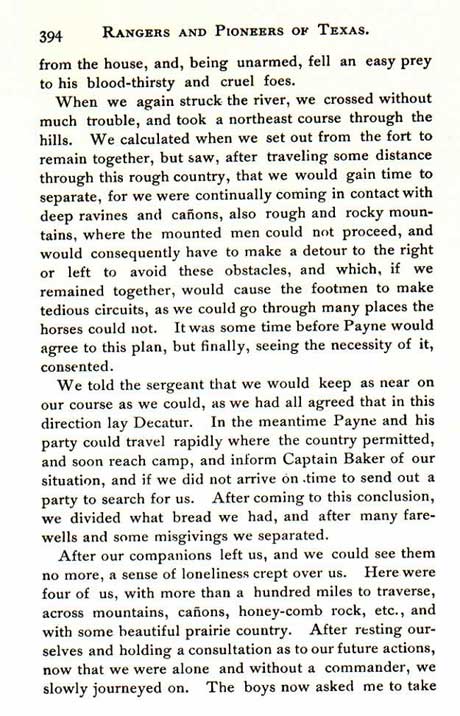 394 RANGERS AND PIONEERS OF TEXAS.

from the house, and, being unarmed, fell an easy prey to his blood-thirsty and cruel foes.

When we again struck the river, we crossed without much trouble, and took a northeast course through the hills. We calculated when we set out from the fort to remain together, but saw, after traveling some distance through this rough country, that we would gain time to separate, for we were continually coming in contact with deep ravines and cañons, also rough and rocky mountains, where the mounted men could not proceed, and would consequently have to make a detour to the right or left to avoid these obstacles, and which, if we remained together, would cause the footmen to make tedious circuits, as we could go through many places the horses could not. It was some time before Payne would agree to this plan, but finally, seeing the necessity of it, consented.

We told the sergeant that we would keep as near on our course as we could, as we had all agreed that in this direction lay Decatur. In the meantime Payne and his party could travel rapidly where the country permitted, and soon reach camp, and inform Captain Baker of our situation, and if we did not arrive on time to send out a party to search for us. After coming to this conclusion, we divided what bread we had, and after many farewells and some misgivings we separated.

After our companions left us, and we could see them no more, a sense of loneliness crept over us. Here were four of us, with more than a hundred miles to traverse, across mountains, cañons, honey-comb rock, etc., and with some beautiful prairie country. After resting ourselves and holding a consultation as to our future actions, now that we were alone and without a commander, we slowly journeyed on. The boys now asked me to take